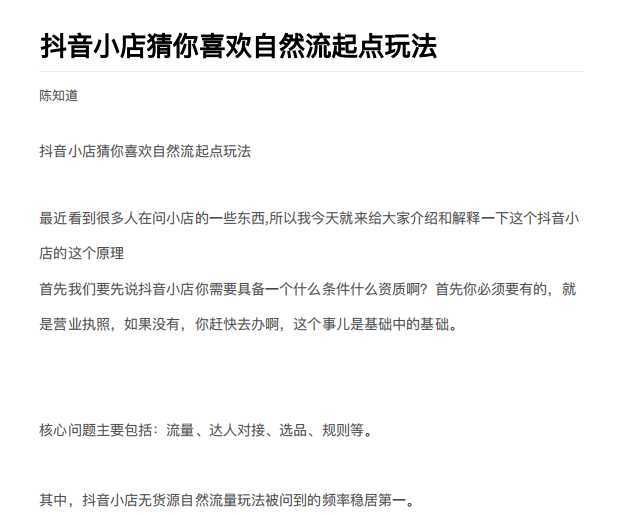 抖音小店猜你喜欢自然流起点玩法

陈知道

抖音小店猜你喜欢自然流起点玩法

最近看到很多人在问小店的一些东西,所以我今天就来给大家介绍和解释一下这个抖音小店的这个原理
首先我们要先说抖音小店你需要具备一个什么条件什么资质啊？首先你必须要有的，就是营业执照，如果没有，你赶快去办啊，这个事儿是基础中的基础。

核心问题主要包括：流量、达人对接、选品、规则等。

其中，抖音小店无货源自然流量玩法被问到的频率稳居第一。